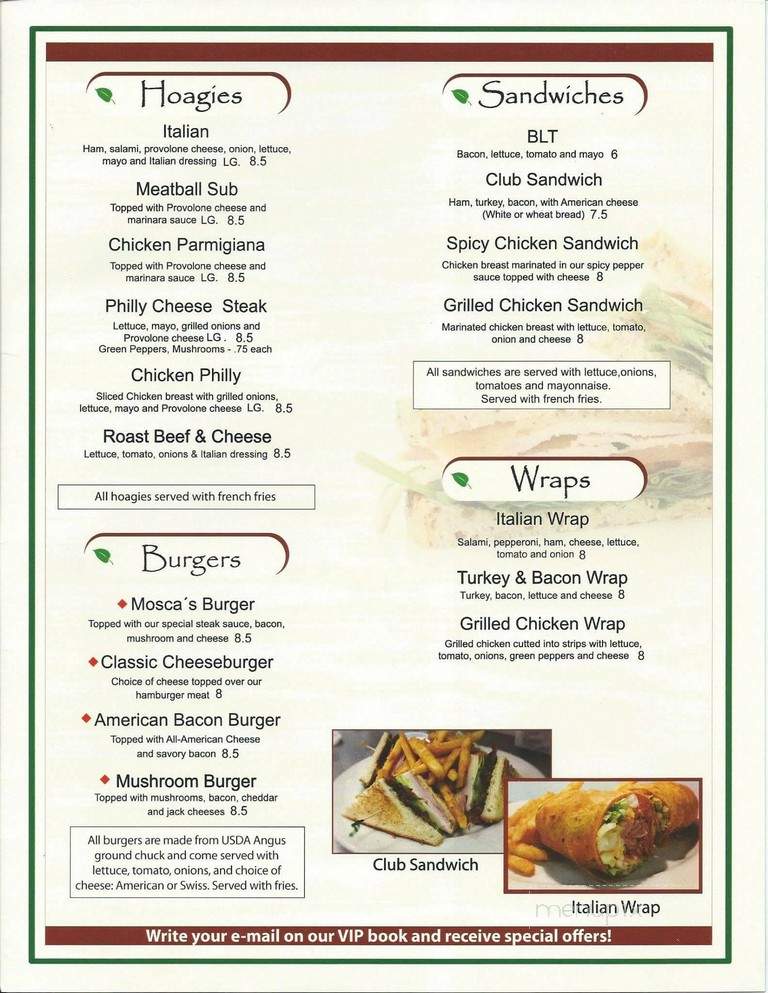 Hoagies

Italian
Ham, salami, provolone cheese, onion, lettuce, mayo and Italian dressing LG. 8.5

Meatball Sub
Topped with Provolone cheese and marinara sauce LG. 8.5

Chicken Parmigiana
Topped with Provolone cheese and marinara sauce LG. 8.5

Philly Cheese Steak
Lettuce, mayo, grilled onions and Provolone cheese LG. 8.5
Green Peppers, Mushrooms - .75 each

Chicken Philly
Sliced Chicken breast with grilled onions, lettuce, mayo and Provolone cheese LG. 8.5

Roast Beef & Cheese
Lettuce, tomato, onions & Italian dressing 8.5

All hoagies served with french fries

Burgers

Mosca´s Burger
Topped with our special steak sauce, bacon, mushroom and cheese 8.5

Classic Cheeseburger
Choice of cheese topped over our hamburger meat 8

American Bacon Burger
Topped with All-American Cheese and savory bacon 8.5

Mushroom Burger
Topped with mushrooms, bacon, cheddar and jack cheeses 8.5

All burgers are made from USDA Angus ground chuck and come served with lettuce, tomato, onions, and choice of cheese: American or Swiss. Served with fries.

Sandwiches

BLT
Bacon, lettuce, tomato and mayo 6

Club Sandwich
Ham, turkey, bacon, with American cheese (White or wheat bread) 7.5

Spicy Chicken Sandwich
Chicken breast marinated in our spicy pepper sauce topped with cheese 8

Grilled Chicken Sandwich
Marinated chicken breast with lettuce, tomato, onion and cheese 8

All sandwiches are served with lettuce,onions, tomatoes and mayonnaise. Served with french fries.

Wraps

Italian Wrap
Salami, pepperoni, ham, cheese, lettuce, tomato and onion 8

Turkey & Bacon Wrap
Turkey, bacon, lettuce and cheese 8

Grilled Chicken Wrap
Grilled chicken cutted into strips with lettuce, tomato, onions, green peppers and cheese 8

Club Sandwich

Italian Wrap

Write your e-mail on our VIP book and receive special offers!